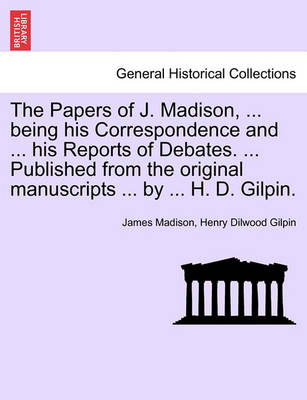 BRITISH LIBRARY

General Historical Collections

The Papers of J. Madison, ... being his Correspondence and ... his Reports of Debates. ... Published from the original manuscripts ... by ... H. D. Gilpin.

James Madison, Henry Dilwood Gilpin